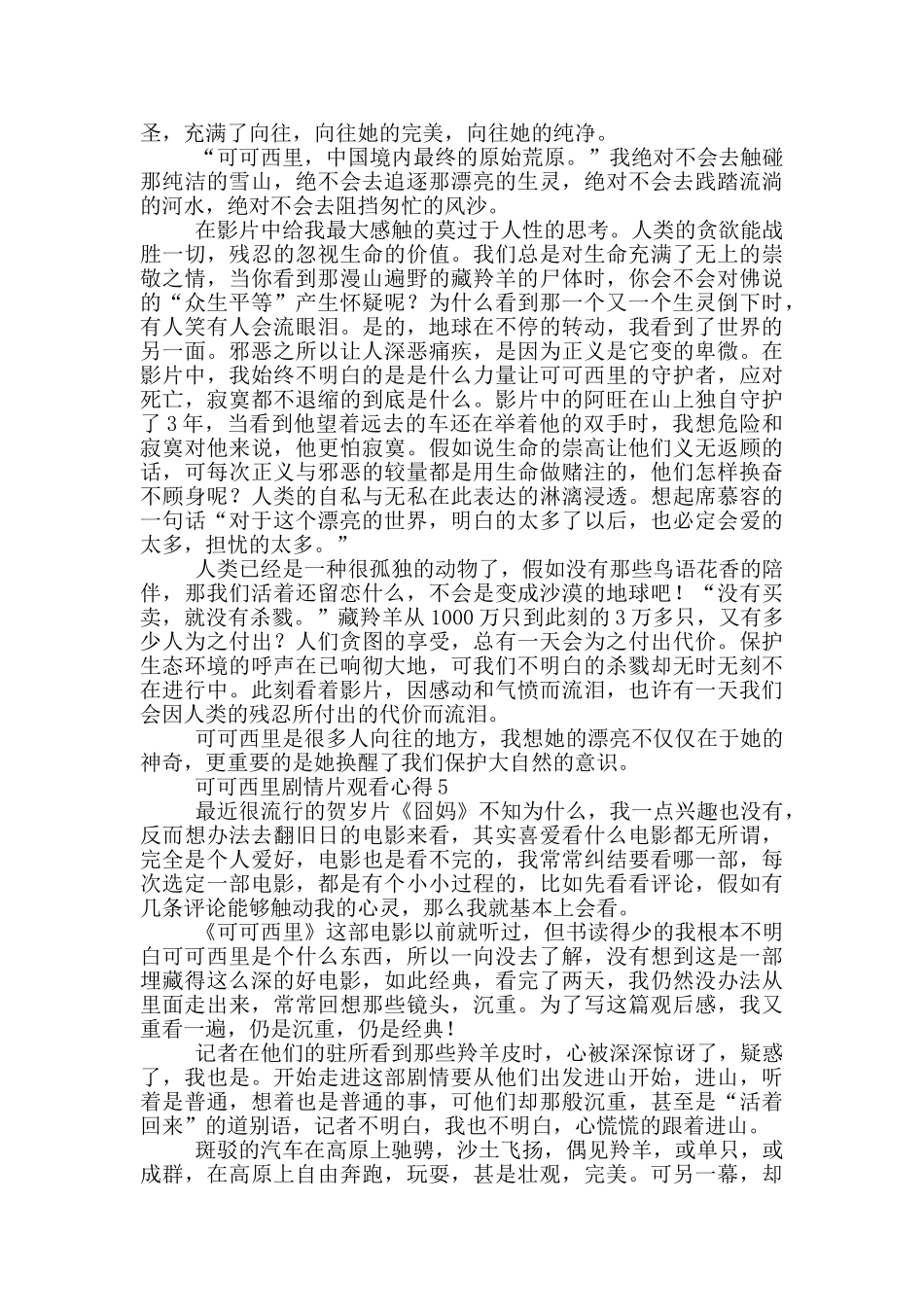 圣，充满了向往，向往她的完美，向往她的纯净。

“可可西里，中国境内最终的原始荒原。”我绝对不会去触碰那纯洁的雪山，绝不会去追逐那漂亮的生灵，绝对不会去践踏流淌的河水，绝对不会去阻挡匆忙的风沙。

在影片中给我最大感触的莫过于人性的思考。人类的贪欲能战胜一切，残忍的忽视生命的价值。我们总是对生命充满了无上的崇敬之情，当你看到那漫山遍野的藏羚羊的尸体时，你会不会对佛说的“众生平等”产生怀疑呢？为什么看到那一个又一个生灵倒下时，有人笑有人会流眼泪。是的，地球在不停的转动，我看到了世界的另一面。邪恶之所以让人深恶痛疾，是因为正义是它变的卑微。在影片中，我始终不明白的是是什么力量让可可西里的守护者，应对死亡，寂寞都不退缩的到底是什么。影片中的阿旺在山上独自守护了3年，当看到他望着远去的车还在举着他的双手时，我想危险和寂寞对他来说，他更怕寂寞。假如说生命的崇高让他们义无返顾的话，可每次正义与邪恶的较量都是用生命做赌注的，他们怎样换奋不顾身呢？人类的自私与无私在此表达的淋漓浸透。想起席慕容的一句话“对于这个漂亮的世界，明白的太多了以后，也必定会爱的太多，担忧的太多。”

人类已经是一种很孤独的动物了，假如没有那些鸟语花香的陪伴，那我们活着还留恋什么，不会是变成沙漠的地球吧！“没有买卖，就没有杀戮。”藏羚羊从1000万只到此刻的3万多只，又有多少人为之付出？人们贪图的享受，总有一天会为之付出代价。保护生态环境的呼声在已响彻大地，可我们不明白的杀戮却无时无刻不在进行中。此刻看着影片，因感动和气愤而流泪，也许有一天我们会因人类的残忍所付出的代价而流泪。

可可西里是很多人向往的地方，我想她的漂亮不仅仅在于她的神奇，更重要的是她换醒了我们保护大自然的意识。

可可西里剧情片观看心得5

最近很流行的贺岁片《囧妈》不知为什么，我一点兴趣也没有，反而想办法去翻旧日的电影来看，其实喜爱看什么电影都无所谓，完全是个人爱好，电影也是看不完的，我常常纠结要看哪一部，每次选定一部电影，都是有个小小过程的，比如先看看评论，假如有几条评论能够触动我的心灵，那么我就基本上会看。

《可可西里》这部电影以前就听过，但书读得少的我根本不明白可可西里是个什么东西，所以一向没去了解，没有想到这是一部埋藏得这么深的好电影，如此经典，看完了两天，我仍然没办法从里面走出来，常常回想那些镜头，沉重。为了写这篇观后感，我又重看一遍，仍是沉重，仍是经典！

记者在他们的驻所看到那些羚羊皮时，心被深深惊讶了，疑惑了，我也是。开始走进这部剧情要从他们出发进山开始，进山，听着是普通，想着也是普通的事，可他们却那般沉重，甚至是“活着回来”的道别语，记者不明白，我也不明白，心慌慌的跟着进山。

斑驳的汽车在高原上驰骋，沙土飞扬，偶见羚羊，或单只，或成群，在高原上自由奔跑，玩耍，甚是壮观，完美。可另一幕，却